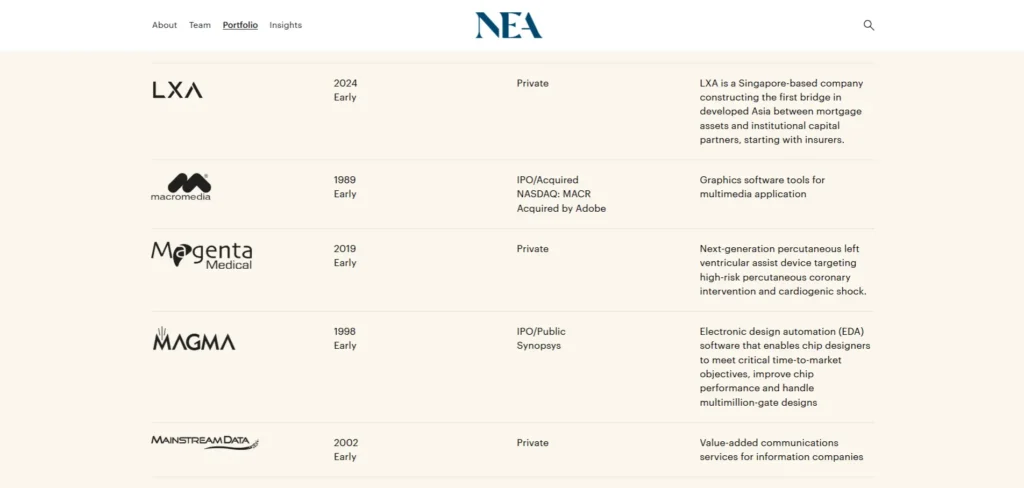 About Team Portfolio Insights

NEA

| | | | |
|---|---|---|---|
| LXA | 2024 Early | Private | LXA is a Singapore-based company constructing the first bridge in developed Asia between mortgage assets and institutional capital partners, starting with insurers. |
| macromedia | 1989 Early | IPO/Acquired NASDAQ: MACR Acquired by Adobe | Graphics software tools for multimedia application |
| Magenta Medical | 2019 Early | Private | Next-generation percutaneous left ventricular assist device targeting high-risk percutaneous coronary intervention and cardiogenic shock. |
| MAGMA | 1998 Early | IPO/Public Synopsys | Electronic design automation (EDA) software that enables chip designers to meet critical time-to-market objectives, improve chip performance and handle multimillion-gate designs |
| MAINSTREAM DATA | 2002 Early | Private | Value-added communications services for information companies |